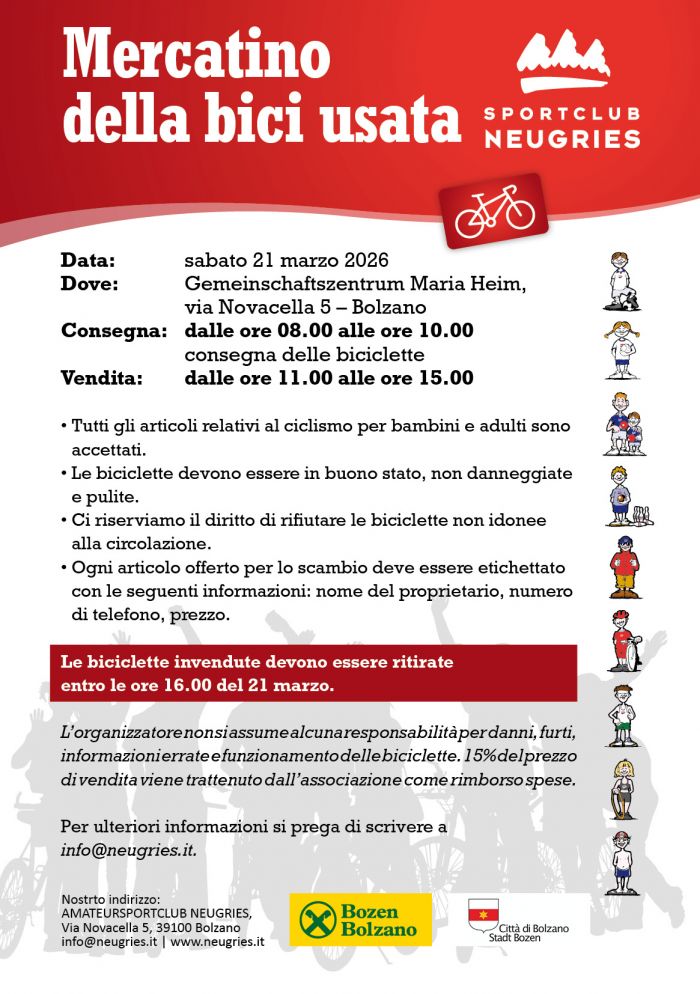 Mercatino della bici usata

SPORTCLUB NEUGRIES

Data: sabato 21 marzo 2026
Dove: Gemeinschaftszentrum Maria Heim, via Novacella 5 – Bolzano
Consegna: dalle ore 08.00 alle ore 10.00 consegna delle biciclette
Vendita: dalle ore 11.00 alle ore 15.00

• Tutti gli articoli relativi al ciclismo per bambini e adulti sono accettati.
• Le biciclette devono essere in buono stato, non danneggiate e pulite.
• Ci riserviamo il diritto di rifiutare le biciclette non idonee alla circolazione.
• Ogni articolo offerto per lo scambio deve essere etichettato con le seguenti informazioni: nome del proprietario, numero di telefono, prezzo.

Le biciclette invendute devono essere ritirate entro le ore 16.00 del 21 marzo.

L'organizzatore non si assume alcuna responsabilità per danni, furti, informazioni errate e funzionamento delle biciclette. 15% del prezzo di vendita viene trattenuto dall'associazione come rimborso spese.

Per ulteriori informazioni si prega di scrivere a info@neugries.it.

Nostrto indirizzo:
AMATEURSPORTCLUB NEUGRIES,
Via Novacella 5, 39100 Bolzano
info@neugries.it | www.neugries.it

Bozen Bolzano

Città di Bolzano
Stadt Bozen